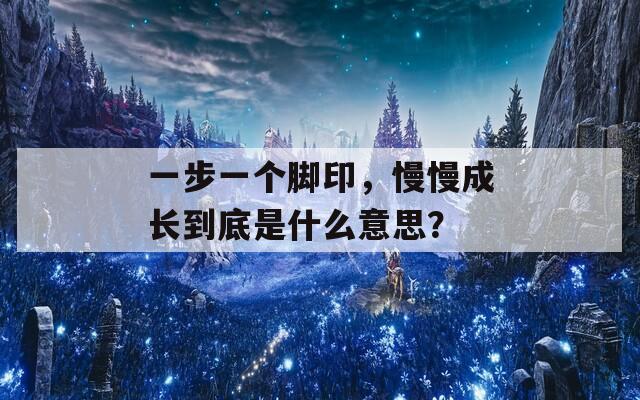 一步一个脚印，慢慢成长到底是什么意思？